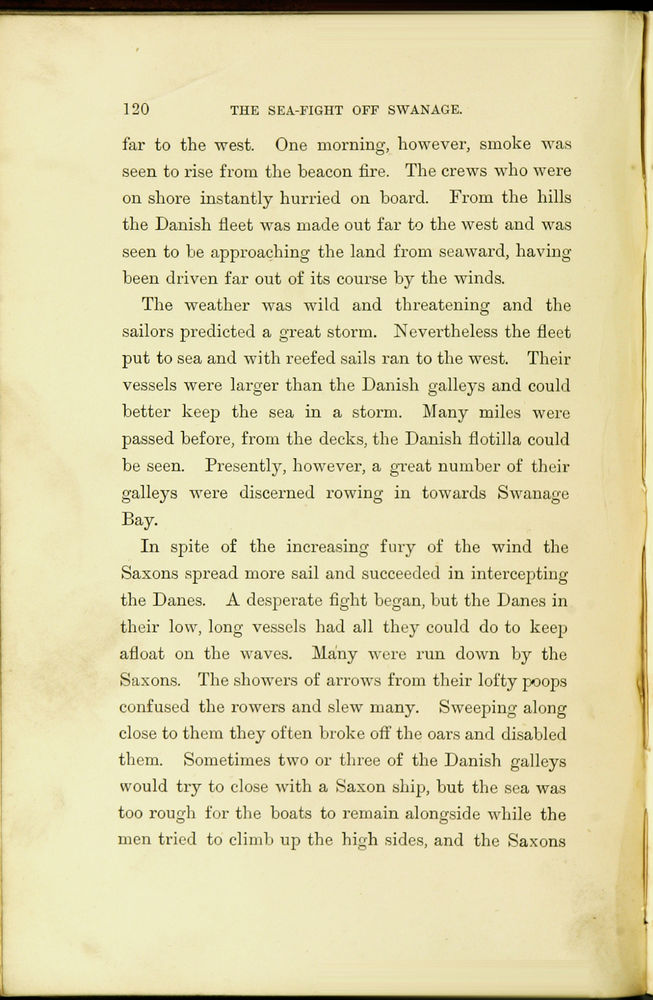 120 THE SEA-FIGHT OFF SWANAGE.

far to the west. One morning, however, smoke was seen to rise from the beacon fire. The crews who were on shore instantly hurried on board. From the hills the Danish fleet was made out far to the west and was seen to be approaching the land from seaward, having been driven far out of its course by the winds.

The weather was wild and threatening and the sailors predicted a great storm. Nevertheless the fleet put to sea and with reefed sails ran to the west. Their vessels were larger than the Danish galleys and could better keep the sea in a storm. Many miles were passed before, from the decks, the Danish flotilla could be seen. Presently, however, a great number of their galleys were discerned rowing in towards Swanage Bay.

In spite of the increasing fury of the wind the Saxons spread more sail and succeeded in intercepting the Danes. A desperate fight began, but the Danes in their low, long vessels had all they could do to keep afloat on the waves. Many were run down by the Saxons. The showers of arrows from their lofty poops confused the rowers and slew many. Sweeping along close to them they often broke off the oars and disabled them. Sometimes two or three of the Danish galleys would try to close with a Saxon ship, but the sea was too rough for the boats to remain alongside while the men tried to climb up the high sides, and the Saxons